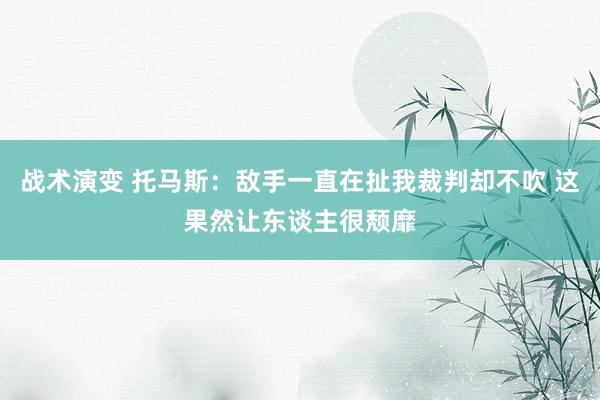 战术演变 托马斯：敌手一直在扯我裁判却不吹 这果然让东谈主很颓靡